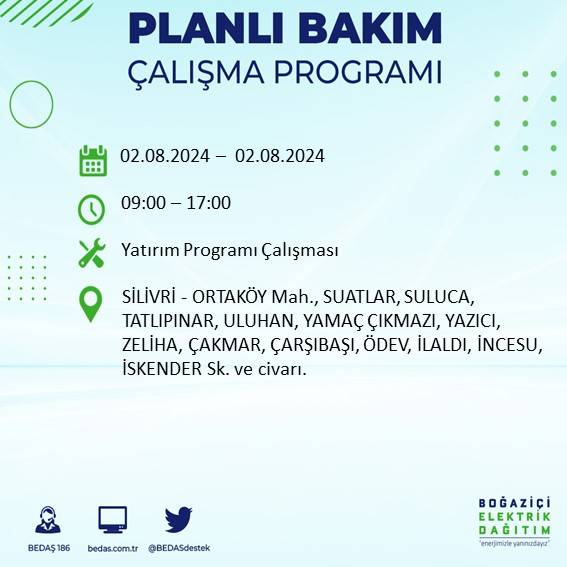 PLANLI BAKIM
ÇALIŞMA PROGRAMI

02.08.2024 – 02.08.2024

09:00 – 17:00

Yatırım Programı Çalışması

SİLİVRİ - ORTAKÖY Mah., SUATLAR, SULUCA, TATLIPINAR, ULUHAN, YAMAÇ ÇIKMAZI, YAZICI, ZELİHA, ÇAKMAR, ÇARŞIBAŞI, ÖDEV, İLALDI, İNCESU, İSKENDER Sk. ve civarı.

BEDAŞ 186
bedas.com.tr
@BEDASdestek

BOĞAZİÇİ
ELEKTRİK
DAĞITIM
"enerjimizle yanınızdayız"